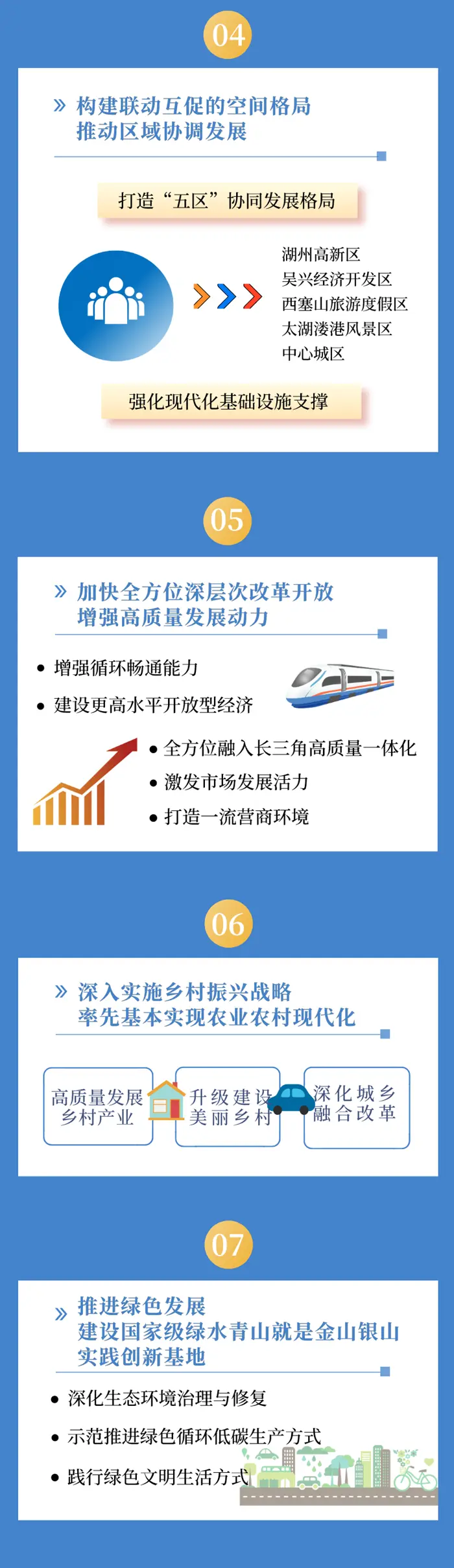 04

» 构建联动互促的空间格局
推动区域协调发展

打造“五区”协同发展格局

湖州高新区
吴兴经济开发区
西塞山旅游度假区
太湖溇港风景区
中心城区

强化现代化基础设施支撑

05

» 加快全方位深层次改革开放
增强高质量发展动力

• 增强循环畅通能力
• 建设更高水平开放型经济
• 全方位融入长三角高质量一体化
• 激发市场发展活力
• 打造一流营商环境

06

» 深入实施乡村振兴战略
率先基本实现农业农村现代化

高质量发展乡村产业

升级建设美丽乡村

深化城乡融合改革

07

» 推进绿色发展
建设国家级绿水青山就是金山银山实践创新基地

• 深化生态环境治理与修复
• 示范推进绿色循环低碳生产方式
• 践行绿色文明生活方式